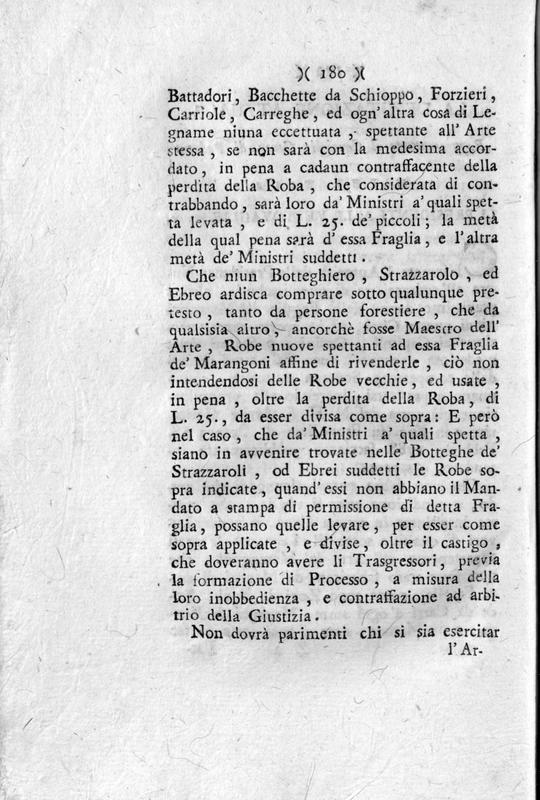 )( 180 )(

Battadori, Bacchette da Schioppo, Forzieri, Carriole, Carreghe, ed ogn' altra cosa di Legname niuna eccettuata, spettante all' Arte stessa, se non sarà con la medesima accordato, in pena a cadaun contraffacente della perdita della Roba, che considerata di contrabbando, sarà loro da' Ministri a' quali spetta levata, e di L. 25. de' piccoli; la metà della qual pena sarà d' essa Fraglia, e l' altra metà de' Ministri suddetti.

Che niun Botteghiero, Strazzarolo, ed Ebreo ardisca comprare sotto qualunque pretesto, tanto da persone forestiere, che da qualsisia altro, ancorchè fosse Maestro dell' Arte, Robe nuove spettanti ad essa Fraglia de' Marangoni affine di rivenderle, ciò non intendendosi delle Robe vecchie, ed usate, in pena, oltre la perdita della Roba, di L. 25., da esser divisa come sopra: E però nel caso, che da' Ministri a' quali spetta, siano in avvenire trovate nelle Botteghe de' Strazzaroli, od Ebrei suddetti le Robe sopra indicate, quand' essi non abbiano il Mandato a stampa di permissione di detta Fraglia, possano quelle levare, per esser come sopra applicate, e divise, oltre il castigo, che doveranno avere li Trasgressori, previa la formazione di Processo, a misura della loro inobbedienza, e contraffazione ad arbitrio della Giustizia.

Non dovrà parimenti chi si sia esercitar l' Ar-